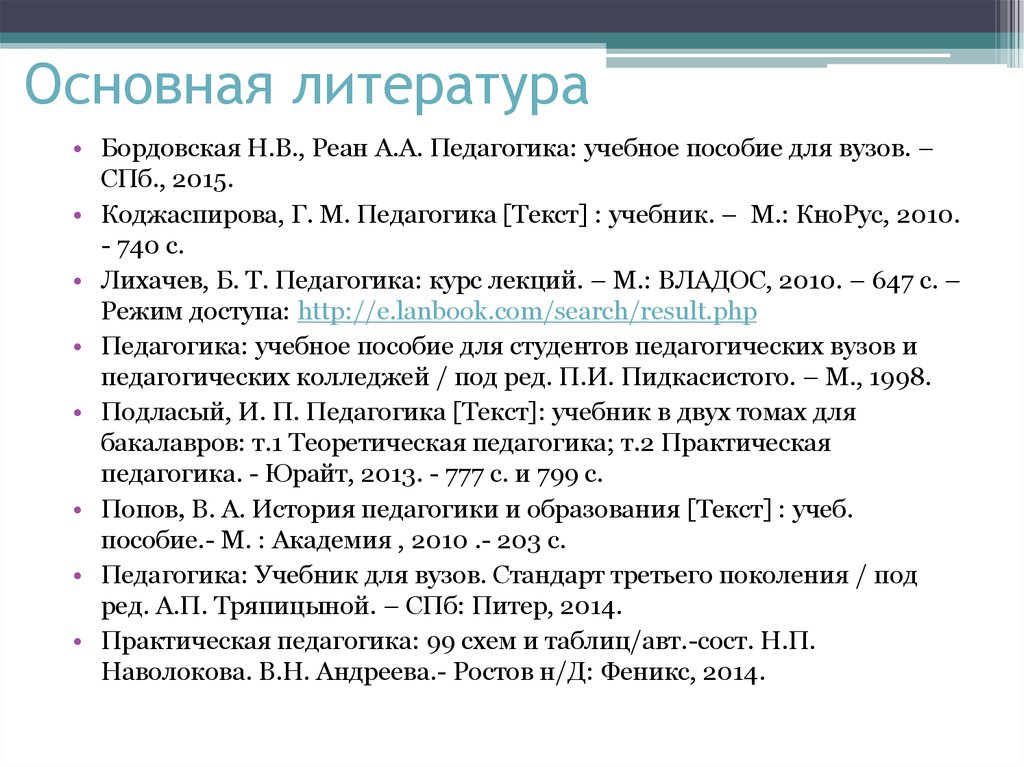 Основная литература

• Бордовская Н.В., Реан А.А. Педагогика: учебное пособие для вузов. – СПб., 2015.
• Коджаспирова, Г. М. Педагогика [Текст] : учебник. – М.: КноРус, 2010. - 740 с.
• Лихачев, Б. Т. Педагогика: курс лекций. – М.: ВЛАДОС, 2010. – 647 с. – Режим доступа: http://e.lanbook.com/search/result.php
• Педагогика: учебное пособие для студентов педагогических вузов и педагогических колледжей / под ред. П.И. Пидкасистого. – М., 1998.
• Подласый, И. П. Педагогика [Текст]: учебник в двух томах для бакалавров: т.1 Теоретическая педагогика; т.2 Практическая педагогика. - Юрайт, 2013. - 777 с. и 799 с.
• Попов, В. А. История педагогики и образования [Текст] : учеб. пособие.- М. : Академия , 2010 .- 203 с.
• Педагогика: Учебник для вузов. Стандарт третьего поколения / под ред. А.П. Тряпицыной. – СПб: Питер, 2014.
• Практическая педагогика: 99 схем и таблиц/авт.-сост. Н.П. Наволокова. В.Н. Андреева.- Ростов н/Д: Феникс, 2014.